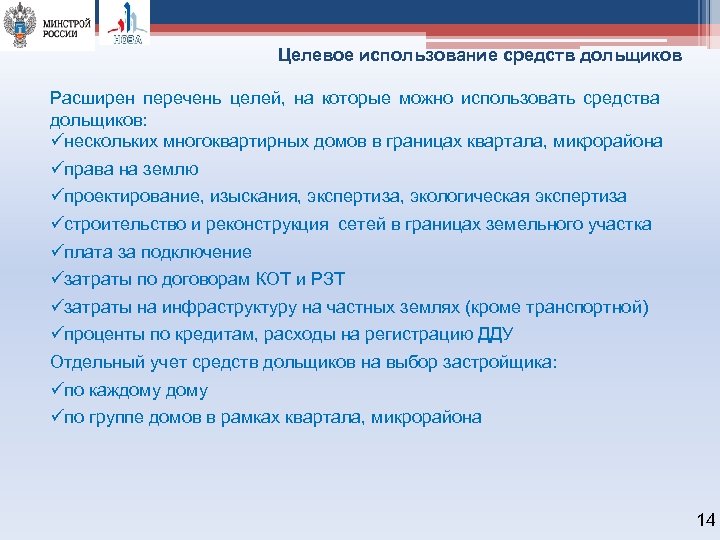 МИНСТРОЙ РОССИИ

НОВА

Целевое использование средств дольщиков

Расширен перечень целей, на которые можно использовать средства дольщиков:
✓нескольких многоквартирных домов в границах квартала, микрорайона
✓права на землю
✓проектирование, изыскания, экспертиза, экологическая экспертиза
✓строительство и реконструкция сетей в границах земельного участка
✓плата за подключение
✓затраты по договорам КОТ и РЗТ
✓затраты на инфраструктуру на частных землях (кроме транспортной)
✓проценты по кредитам, расходы на регистрацию ДДУ
Отдельный учет средств дольщиков на выбор застройщика:
✓по каждому дому
✓по группе домов в рамках квартала, микрорайона

14